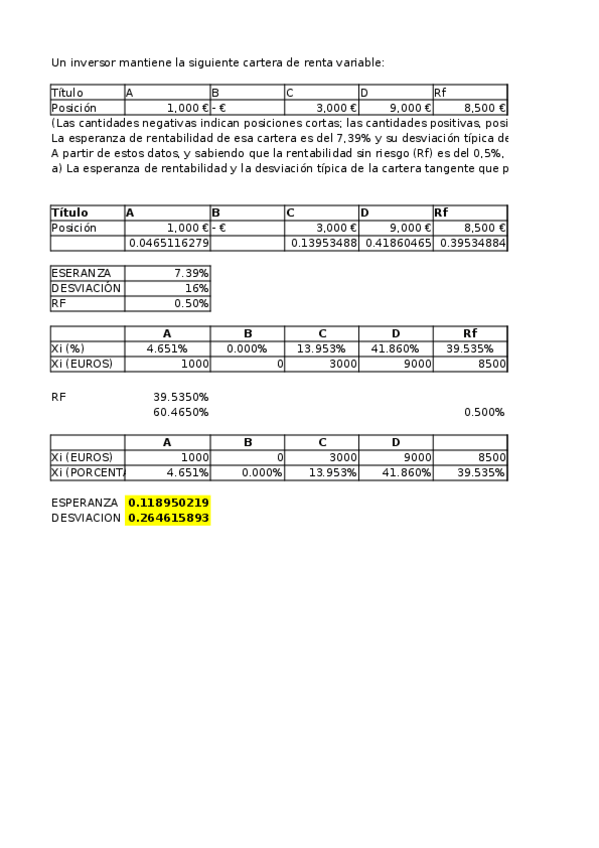 Un inversor mantiene la siguiente cartera de renta variable:

| Título | A | B | C | D | Rf |
|---|---|---|---|---|---|
| Posición | 1,000 € | - € | 3,000 € | 9,000 € | 8,500 € |

(Las cantidades negativas indican posiciones cortas; las cantidades positivas, posi
La esperanza de rentabilidad de esa cartera es del 7,39% y su desviación típica de
A partir de estos datos, y sabiendo que la rentabilidad sin riesgo (Rf) es del 0,5%,
a) La esperanza de rentabilidad y la desviación típica de la cartera tangente que p

| Título | A | B | C | D | Rf |
|---|---|---|---|---|---|
| Posición | 1,000 € | - € | 3,000 € | 9,000 € | 8,500 € |
| | 0.0465116279 | | 0.13953488 | 0.41860465 | 0.39534884 |

| ESERANZA | 7.39% |
|---|---|
| DESVIACIÓN | 16% |
| RF | 0.50% |

| | A | B | C | D | Rf |
|---|---|---|---|---|---|
| Xi (%) | 4.651% | 0.000% | 13.953% | 41.860% | 39.535% |
| Xi (EUROS) | 1000 | 0 | 3000 | 9000 | 8500 |

RF 39.5350%
60.4650% 0.500%

| | A | B | C | D | |
|---|---|---|---|---|---|
| Xi (EUROS) | 1000 | 0 | 3000 | 9000 | 8500 |
| Xi (PORCENT | 4.651% | 0.000% | 13.953% | 41.860% | 39.535% |

ESPERANZA 0.118950219
DESVIACION 0.264615893